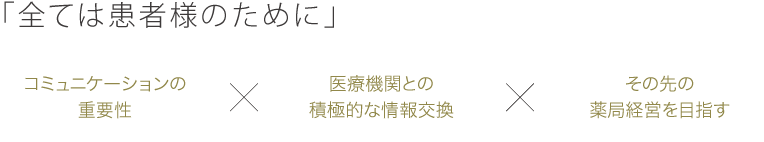 「全ては患者様のために」

コミュニケーションの重要性

×

医療機関との積極的な情報交換

×

その先の薬局経営を目指す